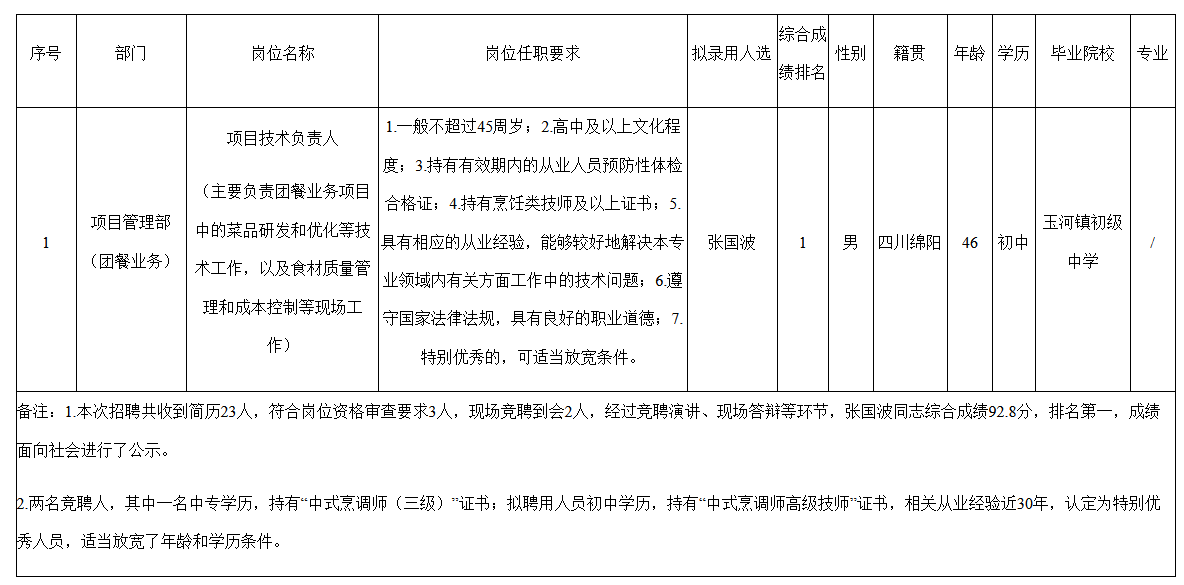 | 序号 | 部门 | 岗位名称 | 岗位任职要求 | 拟录用人选 | 综合成绩排名 | 性别 | 籍贯 | 年龄 | 学历 | 毕业院校 | 专业 |
|---|---|---|---|---|---|---|---|---|---|---|---|
| 1 | 项目管理部（团餐业务） | 项目技术负责人（主要负责团餐业务项目中的菜品研发和优化等技术工作，以及食材质量管理和成本控制等现场工作） | 1.一般不超过45周岁；2.高中及以上文化程度；3.持有有效期内的从业人员预防性体检合格证；4.持有烹饪类技师及以上证书；5.具有相应的从业经验，能够较好地解决本专业领域内有关方面工作中的技术问题；6.遵守国家法律法规，具有良好的职业道德；7.特别优秀的，可适当放宽条件。 | 张国波 | 1 | 男 | 四川绵阳 | 46 | 初中 | 玉河镇初级中学 | / |

备注：1.本次招聘共收到简历23人，符合岗位资格审查要求3人，现场竞聘到会2人，经过竞聘演讲、现场答辩等环节，张国波同志综合成绩92.8分，排名第一，成绩面向社会进行了公示。

2.两名竞聘人，其中一名中专学历，持有“中式烹调师（三级）”证书；拟聘用人员初中学历，持有“中式烹调师高级技师”证书，相关从业经验近30年，认定为特别优秀人员，适当放宽了年龄和学历条件。